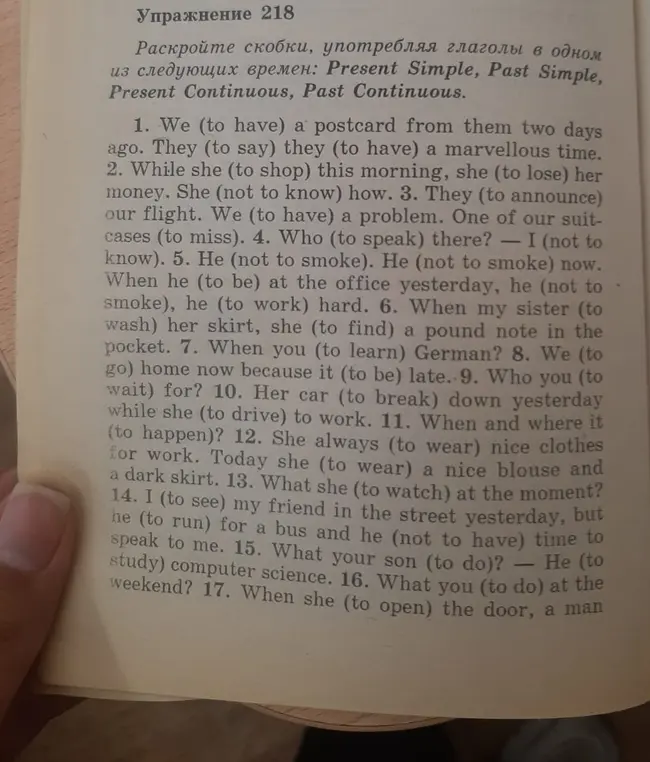 Упражнение 218

Раскройте скобки, употребляя глаголы в одном из следующих времен: Present Simple, Past Simple, Present Continuous, Past Continuous.

1. We (to have) a postcard from them two days ago. They (to say) they (to have) a marvellous time. 2. While she (to shop) this morning, she (to lose) her money. She (not to know) how. 3. They (to announce) our flight. We (to have) a problem. One of our suitcases (to miss). 4. Who (to speak) there? — I (not to know). 5. He (not to smoke). He (not to smoke) now. When he (to be) at the office yesterday, he (not to smoke), he (to work) hard. 6. When my sister (to wash) her skirt, she (to find) a pound note in the pocket. 7. When you (to learn) German? 8. We (to go) home now because it (to be) late. 9. Who you (to wait) for? 10. Her car (to break) down yesterday while she (to drive) to work. 11. When and where it (to happen)? 12. She always (to wear) nice clothes for work. Today she (to wear) a nice blouse and a dark skirt. 13. What she (to watch) at the moment? 14. I (to see) my friend in the street yesterday, but he (to run) for a bus and he (not to have) time to speak to me. 15. What your son (to do)? — He (to study) computer science. 16. What you (to do) at the weekend? 17. When she (to open) the door, a man